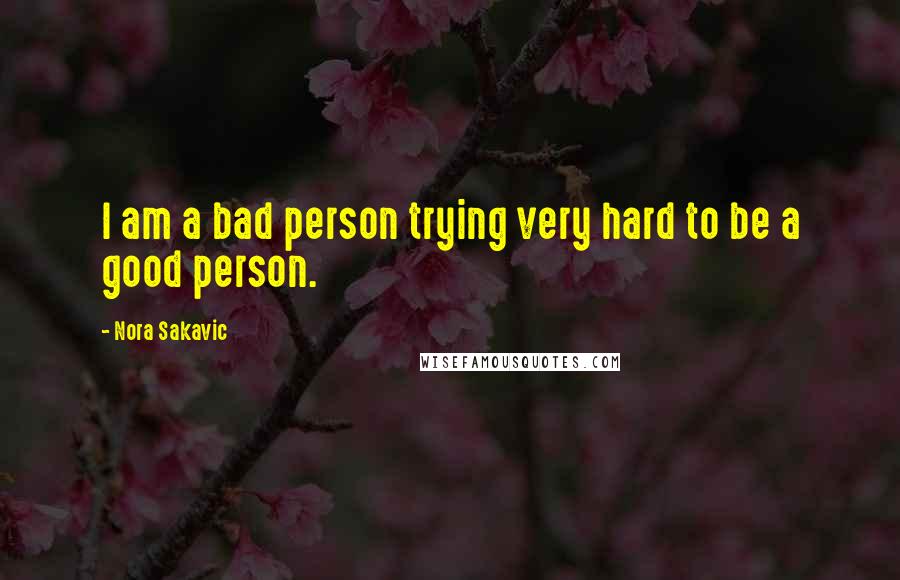 I am a bad person trying very hard to be a good person.

- Nora Sakavic

WISEFAMOUSQUOTES.COM